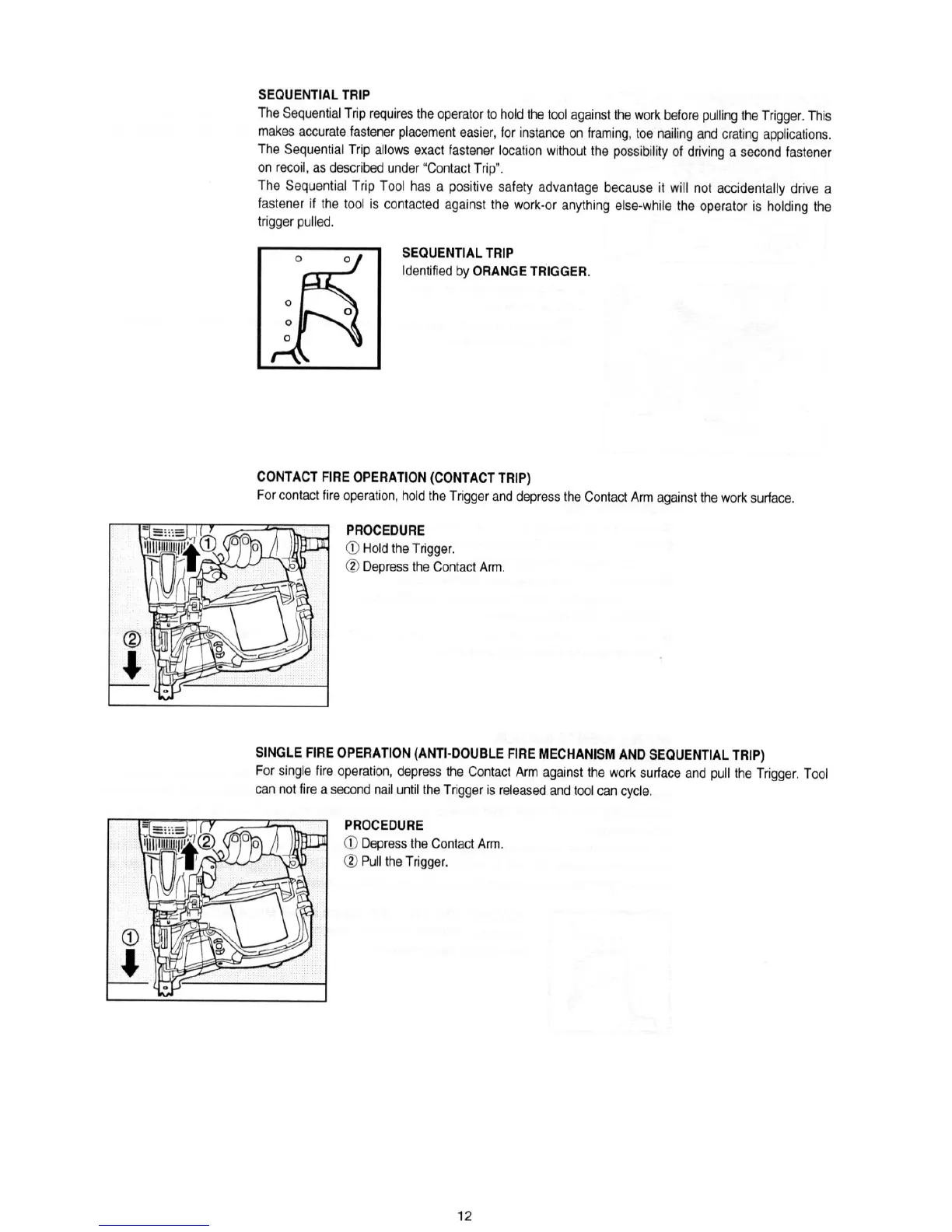 SEQUENTIAL TRIP

The Sequential Trip requires the operator to hold the tool against the work before pulling the Trigger. This makes accurate fastener placement easier, for instance on framing, toe nailing and crating applications. The Sequential Trip allows exact fastener location without the possibility of driving a second fastener on recoil, as described under "Contact Trip".

The Sequential Trip Tool has a positive safety advantage because it will not accidentally drive a fastener if the tool is contacted against the work-or anything else-while the operator is holding the trigger pulled.

SEQUENTIAL TRIP
Identified by ORANGE TRIGGER.

CONTACT FIRE OPERATION (CONTACT TRIP)

For contact fire operation, hold the Trigger and depress the Contact Arm against the work surface.

①
②

PROCEDURE
① Hold the Trigger.
② Depress the Contact Arm.

SINGLE FIRE OPERATION (ANTI-DOUBLE FIRE MECHANISM AND SEQUENTIAL TRIP)

For single fire operation, depress the Contact Arm against the work surface and pull the Trigger. Tool can not fire a second nail until the Trigger is released and tool can cycle.

②
①

PROCEDURE
① Depress the Contact Arm.
② Pull the Trigger.

12